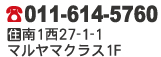 ☎011-614-5760
住南1西27-1-1
マルヤマクラス1F